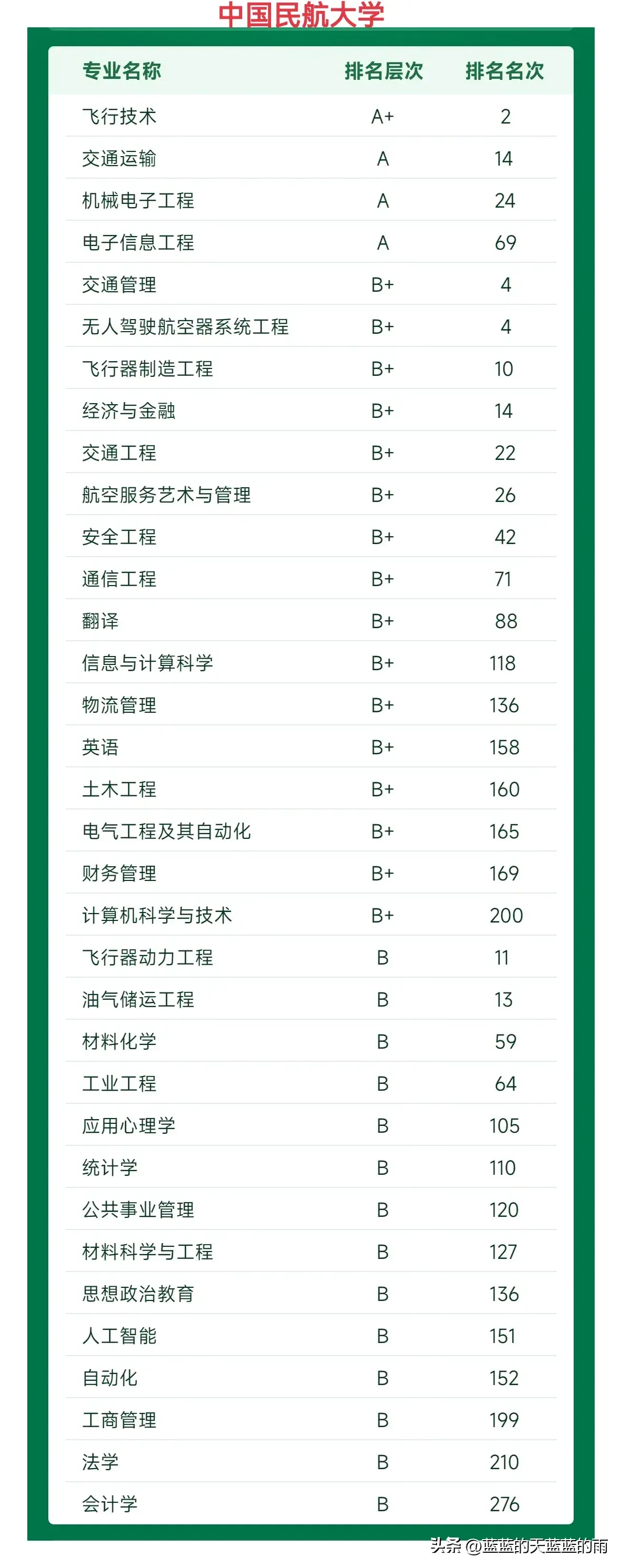 中国民航大学

| 专业名称 | 排名层次 | 排名名次 |
|---|---|---|
| 飞行技术 | A+ | 2 |
| 交通运输 | A | 14 |
| 机械电子工程 | A | 24 |
| 电子信息工程 | A | 69 |
| 交通管理 | B+ | 4 |
| 无人驾驶航空器系统工程 | B+ | 4 |
| 飞行器制造工程 | B+ | 10 |
| 经济与金融 | B+ | 14 |
| 交通工程 | B+ | 22 |
| 航空服务艺术与管理 | B+ | 26 |
| 安全工程 | B+ | 42 |
| 通信工程 | B+ | 71 |
| 翻译 | B+ | 88 |
| 信息与计算科学 | B+ | 118 |
| 物流管理 | B+ | 136 |
| 英语 | B+ | 158 |
| 土木工程 | B+ | 160 |
| 电气工程及其自动化 | B+ | 165 |
| 财务管理 | B+ | 169 |
| 计算机科学与技术 | B+ | 200 |
| 飞行器动力工程 | B | 11 |
| 油气储运工程 | B | 13 |
| 材料化学 | B | 59 |
| 工业工程 | B | 64 |
| 应用心理学 | B | 105 |
| 统计学 | B | 110 |
| 公共事业管理 | B | 120 |
| 材料科学与工程 | B | 127 |
| 思想政治教育 | B | 136 |
| 人工智能 | B | 151 |
| 自动化 | B | 152 |
| 工商管理 | B | 199 |
| 法学 | B | 210 |
| 会计学 | B | 276 |

头条 @蓝蓝的天蓝蓝的雨